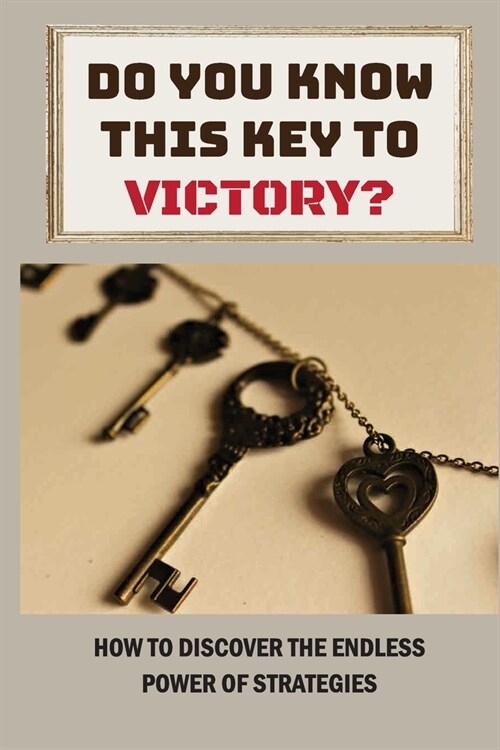 DO YOU KNOW THIS KEY TO VICTORY?

HOW TO DISCOVER THE ENDLESS POWER OF STRATEGIES